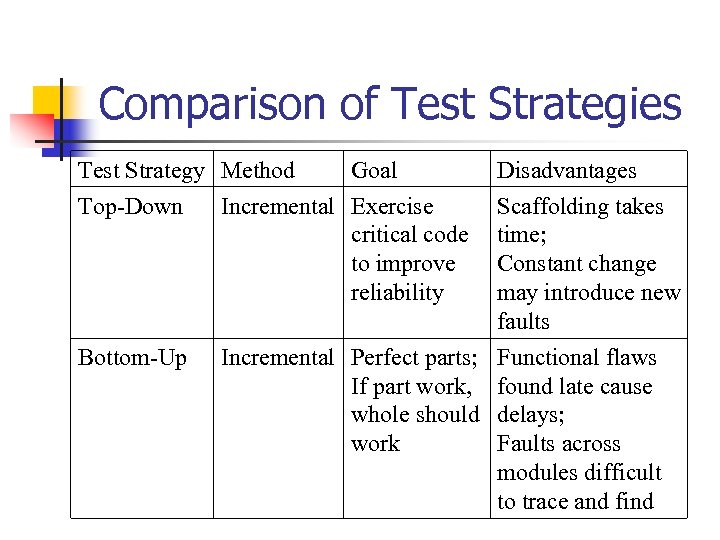 Comparison of Test Strategies

| Test Strategy | Method | Goal | Disadvantages |
|---|---|---|---|
| Top-Down | Incremental | Exercise critical code to improve reliability | Scaffolding takes time; Constant change may introduce new faults |
| Bottom-Up | Incremental | Perfect parts; If part work, whole should work | Functional flaws found late cause delays; Faults across modules difficult to trace and find |